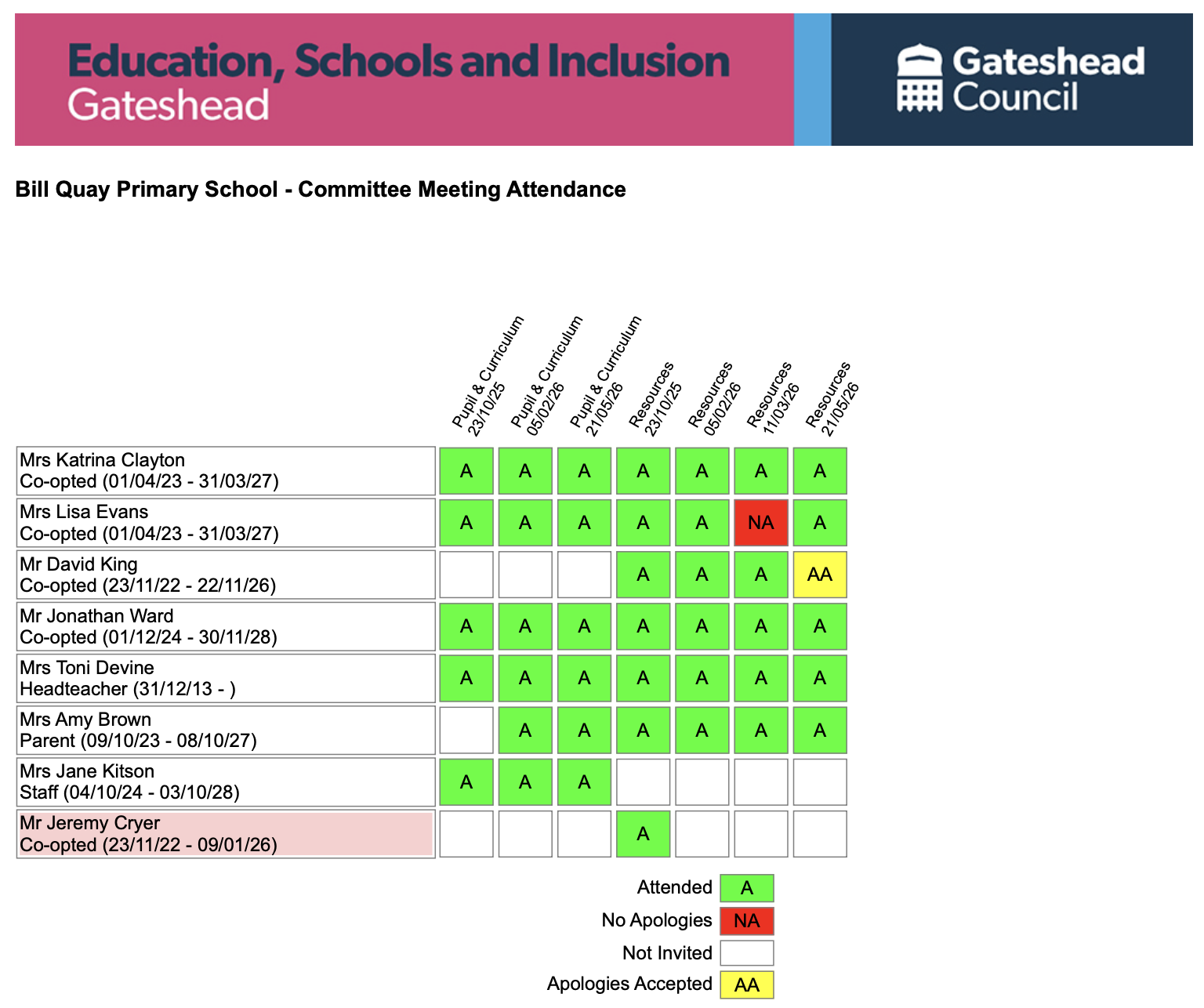 Education, Schools and Inclusion
Gateshead

Gateshead Council

Bill Quay Primary School - Committee Meeting Attendance

| | Pupil & Curriculum 23/10/25 | Pupil & Curriculum 05/02/26 | Pupil & Curriculum 21/05/26 | Resources 23/10/25 | Resources 05/02/26 | Resources 11/03/26 | Resources 21/05/26 |
|---|---|---|---|---|---|---|---|
| Mrs Katrina Clayton Co-opted (01/04/23 - 31/03/27) | A | A | A | A | A | A | A |
| Mrs Lisa Evans Co-opted (01/04/23 - 31/03/27) | A | A | A | A | A | NA | A |
| Mr David King Co-opted (23/11/22 - 22/11/26) | | | | A | A | A | AA |
| Mr Jonathan Ward Co-opted (01/12/24 - 30/11/28) | A | A | A | A | A | A | A |
| Mrs Toni Devine Headteacher (31/12/13 - ) | A | A | A | A | A | A | A |
| Mrs Amy Brown Parent (09/10/23 - 08/10/27) | | A | A | A | A | A | A |
| Mrs Jane Kitson Staff (04/10/24 - 03/10/28) | A | A | A | | | | |
| Mr Jeremy Cryer Co-opted (23/11/22 - 09/01/26) | | | | A | | | |

Attended A
No Apologies NA
Not Invited
Apologies Accepted AA